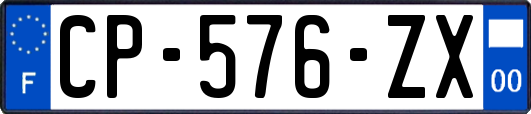 F
CP-576-ZX
00